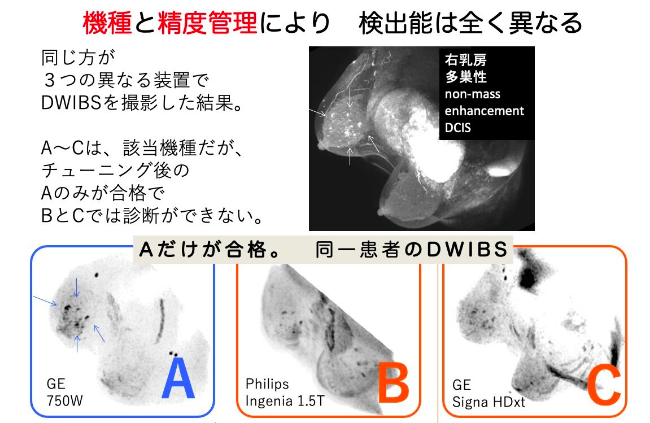 機種と精度管理により　検出能は全く異なる

同じ方が
３つの異なる装置で
DWIBSを撮影した結果。

A〜Cは、該当機種だが、
チューニング後の
Aのみが合格で
BとCでは診断ができない。

右乳房
多巣性
non-mass
enhancement
DCIS

Aだけが合格。　同一患者のDWIBS

GE
750W
A

Philips
Ingenia 1.5T
B

GE
Signa HDxt
C